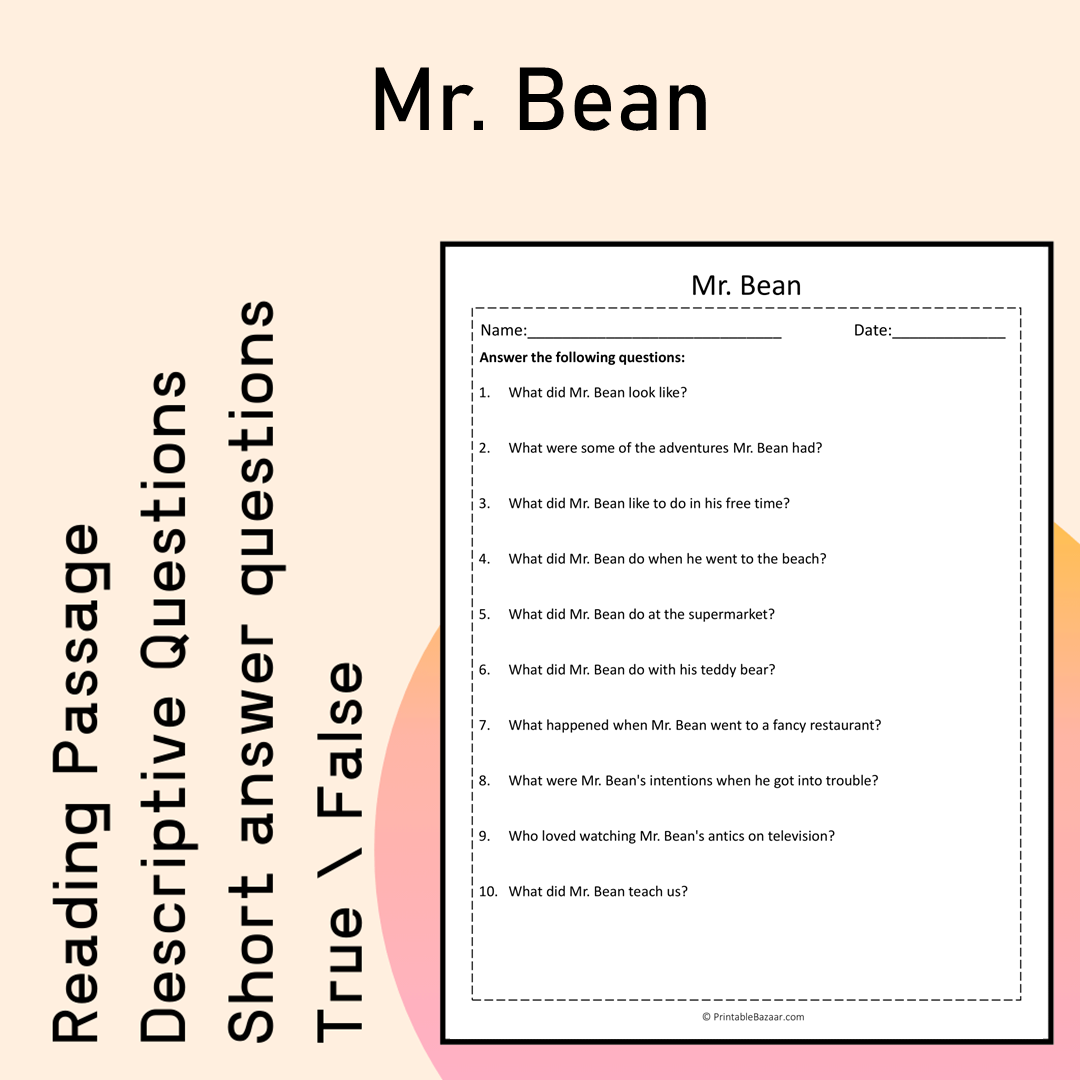 Mr. Bean

Reading Passage
Descriptive Questions
Short answer questions
True \ False

Mr. Bean

Name:____ Date:____

Answer the following questions:

1. What did Mr. Bean look like?

2. What were some of the adventures Mr. Bean had?

3. What did Mr. Bean like to do in his free time?

4. What did Mr. Bean do when he went to the beach?

5. What did Mr. Bean do at the supermarket?

6. What did Mr. Bean do with his teddy bear?

7. What happened when Mr. Bean went to a fancy restaurant?

8. What were Mr. Bean's intentions when he got into trouble?

9. Who loved watching Mr. Bean's antics on television?

10. What did Mr. Bean teach us?

© PrintableBazaar.com